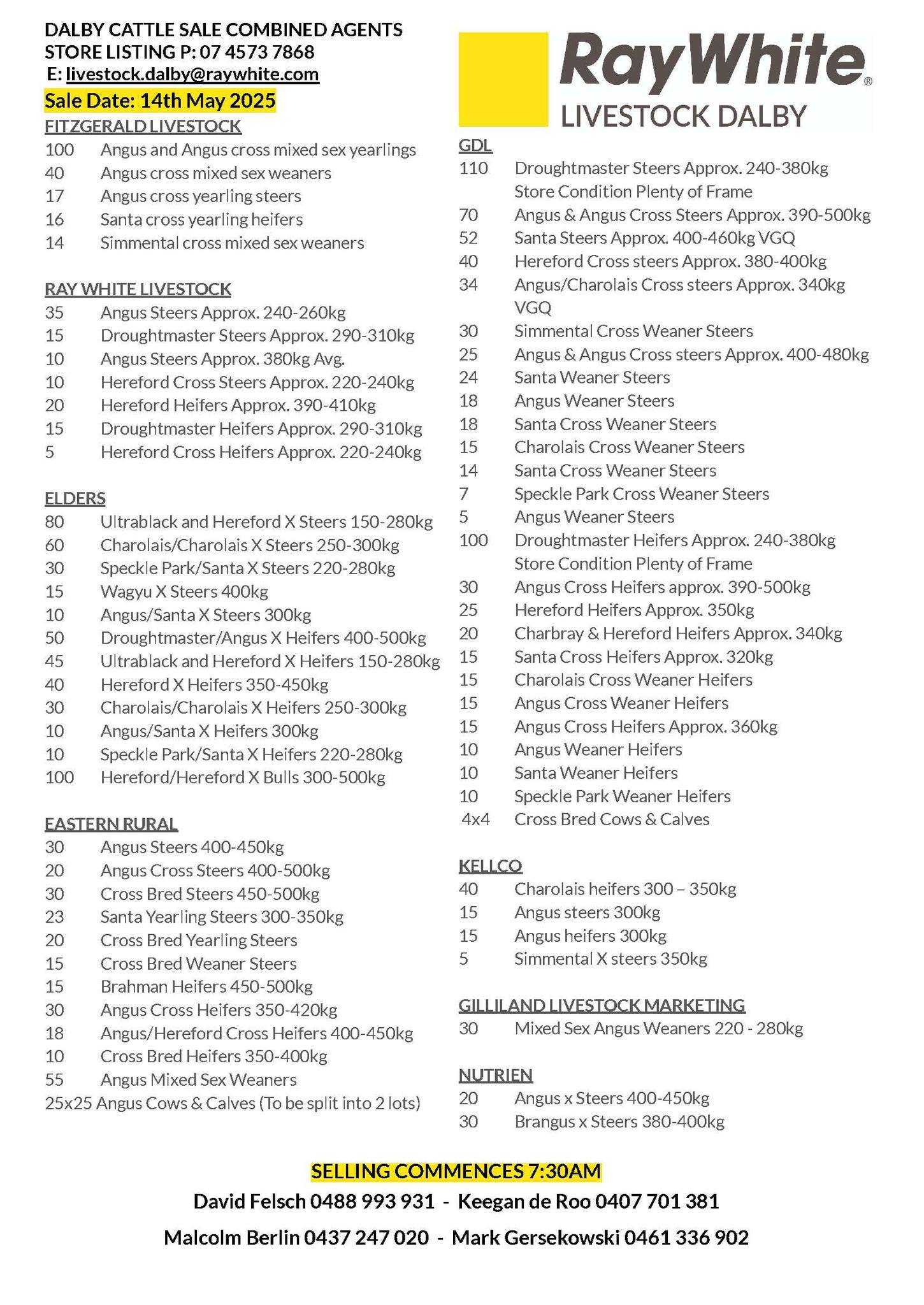 DALBY CATTLE SALE COMBINED AGENTS
STORE LISTING P: 07 4573 7868
E: livestock.dalby@raywhite.com
Sale Date: 14th May 2025

FITZGERALD LIVESTOCK
100 Angus and Angus cross mixed sex yearlings
40 Angus cross mixed sex weaners
17 Angus cross yearling steers
16 Santa cross yearling heifers
14 Simmental cross mixed sex weaners

RAY WHITE LIVESTOCK
35 Angus Steers Approx. 240-260kg
15 Droughtmaster Steers Approx. 290-310kg
10 Angus Steers Approx. 380kg Avg.
10 Hereford Cross Steers Approx. 220-240kg
20 Hereford Heifers Approx. 390-410kg
15 Droughtmaster Heifers Approx. 290-310kg
5 Hereford Cross Heifers Approx. 220-240kg

ELDERS
80 Ultrablack and Hereford X Steers 150-280kg
60 Charolais/Charolais X Steers 250-300kg
30 Speckle Park/Santa X Steers 220-280kg
15 Wagyu X Steers 400kg
10 Angus/Santa X Steers 300kg
50 Droughtmaster/Angus X Heifers 400-500kg
45 Ultrablack and Hereford X Heifers 150-280kg
40 Hereford X Heifers 350-450kg
30 Charolais/Charolais X Heifers 250-300kg
10 Angus/Santa X Heifers 300kg
10 Speckle Park/Santa X Heifers 220-280kg
100 Hereford/Hereford X Bulls 300-500kg

EASTERN RURAL
30 Angus Steers 400-450kg
20 Angus Cross Steers 400-500kg
30 Cross Bred Steers 450-500kg
23 Santa Yearling Steers 300-350kg
20 Cross Bred Yearling Steers
15 Cross Bred Weaner Steers
15 Brahman Heifers 450-500kg
30 Angus Cross Heifers 350-420kg
18 Angus/Hereford Cross Heifers 400-450kg
10 Cross Bred Heifers 350-400kg
55 Angus Mixed Sex Weaners
25x25 Angus Cows & Calves (To be split into 2 lots)

RayWhite®
LIVESTOCK DALBY

GDL
110 Droughtmaster Steers Approx. 240-380kg Store Condition Plenty of Frame
70 Angus & Angus Cross Steers Approx. 390-500kg
52 Santa Steers Approx. 400-460kg VGQ
40 Hereford Cross steers Approx. 380-400kg
34 Angus/Charolais Cross steers Approx. 340kg VGQ
30 Simmental Cross Weaner Steers
25 Angus & Angus Cross steers Approx. 400-480kg
24 Santa Weaner Steers
18 Angus Weaner Steers
18 Santa Cross Weaner Steers
15 Charolais Cross Weaner Steers
14 Santa Cross Weaner Steers
7 Speckle Park Cross Weaner Steers
5 Angus Weaner Steers
100 Droughtmaster Heifers Approx. 240-380kg Store Condition Plenty of Frame
30 Angus Cross Heifers approx. 390-500kg
25 Hereford Heifers Approx. 350kg
20 Charbray & Hereford Heifers Approx. 340kg
15 Santa Cross Heifers Approx. 320kg
15 Charolais Cross Weaner Heifers
15 Angus Cross Weaner Heifers
15 Angus Cross Heifers Approx. 360kg
10 Angus Weaner Heifers
10 Santa Weaner Heifers
10 Speckle Park Weaner Heifers
4x4 Cross Bred Cows & Calves

KELLCO
40 Charolais heifers 300 – 350kg
15 Angus steers 300kg
15 Angus heifers 300kg
5 Simmental X steers 350kg

GILLILAND LIVESTOCK MARKETING
30 Mixed Sex Angus Weaners 220 - 280kg

NUTRIEN
20 Angus x Steers 400-450kg
30 Brangus x Steers 380-400kg

SELLING COMMENCES 7:30AM
David Felsch 0488 993 931 - Keegan de Roo 0407 701 381
Malcolm Berlin 0437 247 020 - Mark Gersekowski 0461 336 902